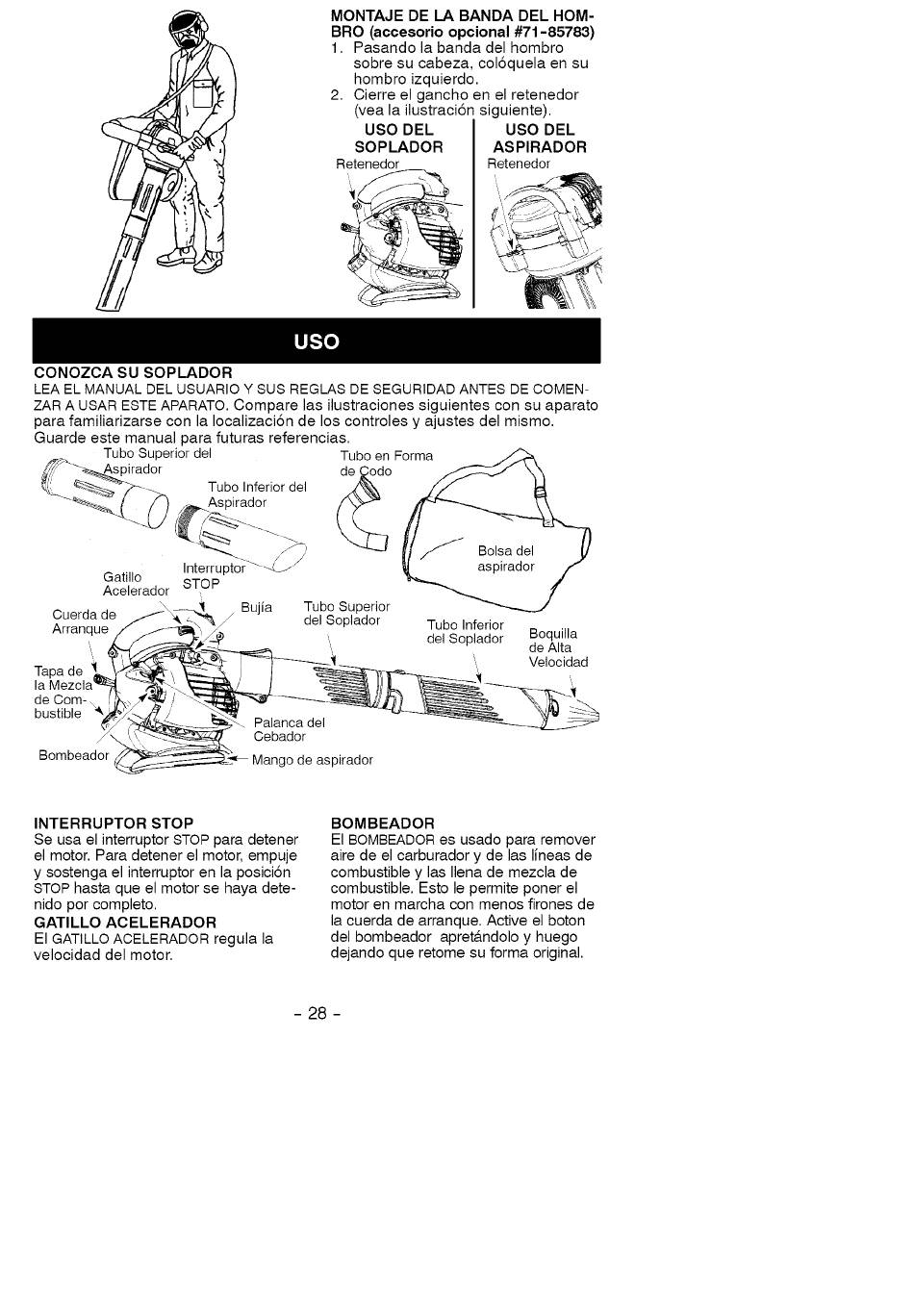 MONTAJE DE LA BANDA DEL HOMBRO (accesorio opcional #71-85783)
1. Pasando la banda del hombro sobre su cabeza, colóquela en su hombro izquierdo.
2. Cierre el gancho en el retenedor (vea la ilustración siguiente).

USO DEL SOPLADOR
Retenedor

USO DEL ASPIRADOR
Retenedor

USO

CONOZCA SU SOPLADOR
LEA EL MANUAL DEL USUARIO Y SUS REGLAS DE SEGURIDAD ANTES DE COMENZAR A USAR ESTE APARATO. Compare las ilustraciones siguientes con su aparato para familiarizarse con la localización de los controles y ajustes del mismo. Guarde este manual para futuras referencias.

Tubo Superior del Aspirador
Tubo Inferior del Aspirador
Tubo en Forma de Codo
Bolsa del aspirador
Gatillo Acelerador
Interruptor STOP
Cuerda de Arranque
Bujía
Tubo Superior del Soplador
Tubo Inferior del Soplador
Boquilla de Alta Velocidad
Tapa de la Mezcla de Combustible
Palanca del Cebador
Bombeador
Mango de aspirador

INTERRUPTOR STOP
Se usa el interruptor STOP para detener el motor. Para detener el motor, empuje y sostenga el interruptor en la posición STOP hasta que el motor se haya detenido por completo.

GATILLO ACELERADOR
El GATILLO ACELERADOR regula la velocidad del motor.

BOMBEADOR
El BOMBEADOR es usado para remover aire de el carburador y de las líneas de combustible y las llena de mezcla de combustible. Esto le permite poner el motor en marcha con menos firones de la cuerda de arranque. Active el boton del bombeador apretándolo y huego dejando que retome su forma original.

- 28 -